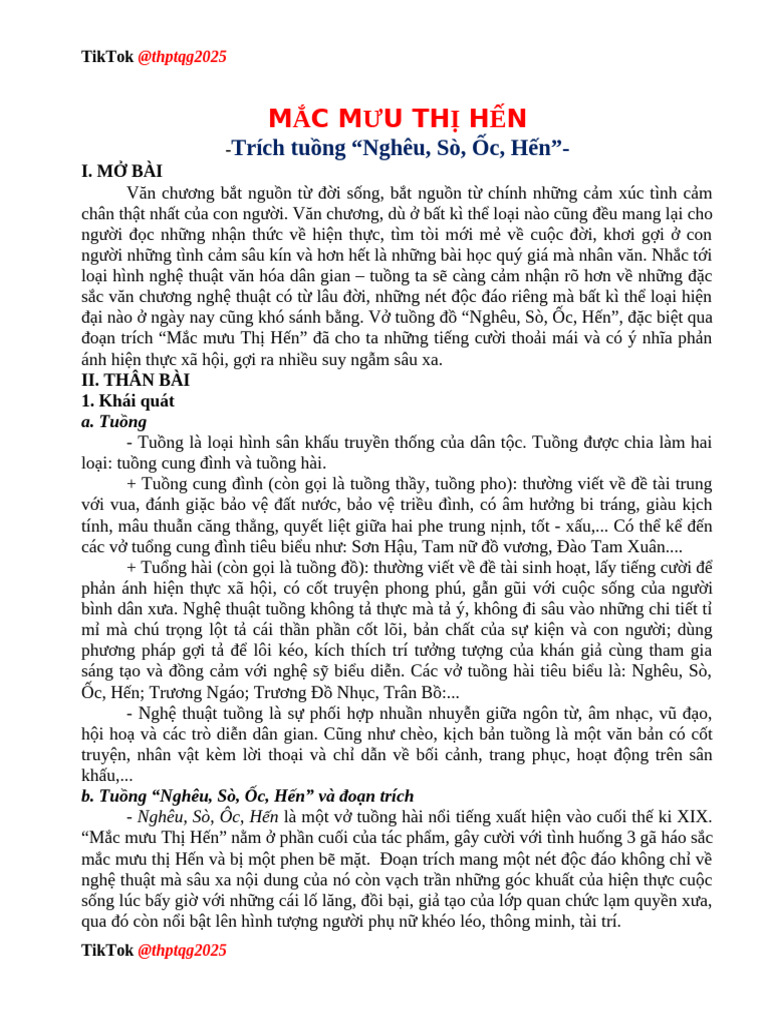 TikTok @thptqg2025

MẮC MƯU THỊ HẾN
-Trích tuồng “Nghêu, Sò, Ốc, Hến”-

I. MỞ BÀI

Văn chương bắt nguồn từ đời sống, bắt nguồn từ chính những cảm xúc tình cảm chân thật nhất của con người. Văn chương, dù ở bất kì thể loại nào cũng đều mang lại cho người đọc những nhận thức về hiện thực, tìm tòi mới mẻ về cuộc đời, khơi gợi ở con người những tình cảm sâu kín và hơn hết là những bài học quý giá mà nhân văn. Nhắc tới loại hình nghệ thuật văn hóa dân gian – tuồng ta sẽ càng cảm nhận rõ hơn về những đặc sắc văn chương nghệ thuật có từ lâu đời, những nét độc đáo riêng mà bất kì thể loại hiện đại nào ở ngày nay cũng khó sánh bằng. Vở tuồng đồ “Nghêu, Sò, Ốc, Hến”, đặc biệt qua đoạn trích “Mắc mưu Thị Hến” đã cho ta những tiếng cười thoải mái và có ý nhĩa phản ánh hiện thực xã hội, gợi ra nhiều suy ngẫm sâu xa.

II. THÂN BÀI
1. Khái quát
a. Tuồng

- Tuồng là loại hình sân khấu truyền thống của dân tộc. Tuồng được chia làm hai loại: tuồng cung đình và tuồng hài.

+ Tuồng cung đình (còn gọi là tuồng thầy, tuồng pho): thường viết về đề tài trung với vua, đánh giặc bảo vệ đất nước, bảo vệ triều đình, có âm hưởng bi tráng, giàu kịch tính, mâu thuẫn căng thẳng, quyết liệt giữa hai phe trung nịnh, tốt - xấu,... Có thể kể đến các vở tuồng cung đình tiêu biểu như: Sơn Hậu, Tam nữ đồ vương, Đào Tam Xuân....

+ Tuồng hài (còn gọi là tuồng đồ): thường viết về đề tài sinh hoạt, lấy tiếng cười để phản ánh hiện thực xã hội, có cốt truyện phong phú, gần gũi với cuộc sống của người bình dân xưa. Nghệ thuật tuồng không tả thực mà tả ý, không đi sâu vào những chi tiết tỉ mỉ mà chú trọng lột tả cái thần phần cốt lõi, bản chất của sự kiện và con người; dùng phương pháp gợi tả để lôi kéo, kích thích trí tưởng tượng của khán giả cùng tham gia sáng tạo và đồng cảm với nghệ sỹ biểu diễn. Các vở tuồng hài tiêu biểu là: Nghêu, Sò, Ốc, Hến; Trương Ngáo; Trương Đồ Nhục, Trần Bồ:...

- Nghệ thuật tuồng là sự phối hợp nhuần nhuyễn giữa ngôn từ, âm nhạc, vũ đạo, hội hoạ và các trò diễn dân gian. Cũng như chèo, kịch bản tuồng là một văn bản có cốt truyện, nhân vật kèm lời thoại và chỉ dẫn về bối cảnh, trang phục, hoạt động trên sân khấu,...

b. Tuồng “Nghêu, Sò, Ốc, Hến” và đoạn trích

- Nghêu, Sò, Ốc, Hến là một vở tuồng hài nổi tiếng xuất hiện vào cuối thế kỉ XIX. “Mắc mưu Thị Hến” nằm ở phần cuối của tác phẩm, gây cười với tình huống 3 gã háo sắc mắc mưu thị Hến và bị một phen bẽ mặt. Đoạn trích mang một nét độc đáo không chỉ về nghệ thuật mà sâu xa nội dung của nó còn vạch trần những góc khuất của hiện thực cuộc sống lúc bấy giờ với những cái lố lăng, đồi bại, giả tạo của lớp quan chức lạm quyền xưa, qua đó còn nổi bật lên hình tượng người phụ nữ khéo léo, thông minh, tài trí.

TikTok @thptqg2025